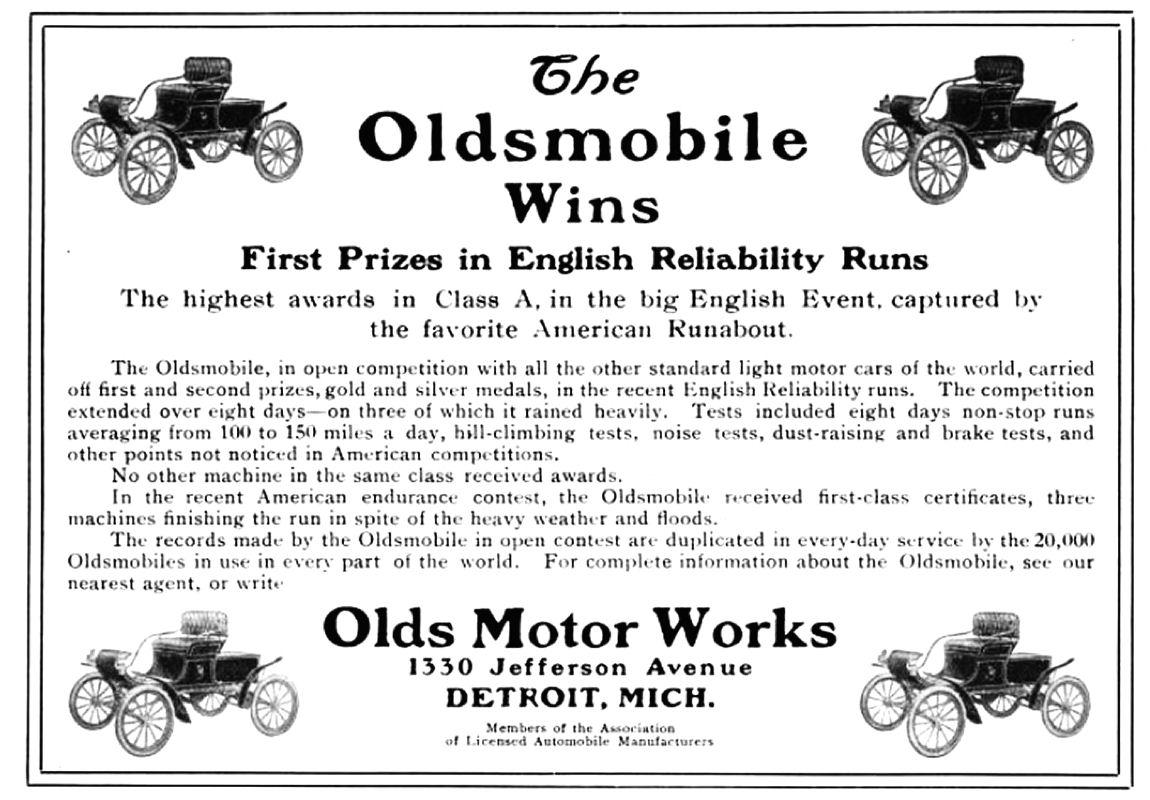 The Oldsmobile Wins

First Prizes in English Reliability Runs

The highest awards in Class A, in the big English Event, captured by the favorite American Runabout.

The Oldsmobile, in open competition with all the other standard light motor cars of the world, carried off first and second prizes, gold and silver medals, in the recent English Reliability runs. The competition extended over eight days—on three of which it rained heavily. Tests included eight days non-stop runs averaging from 100 to 150 miles a day, hill-climbing tests, noise tests, dust-raising and brake tests, and other points not noticed in American competitions.

No other machine in the same class received awards.

In the recent American endurance contest, the Oldsmobile received first-class certificates, three machines finishing the run in spite of the heavy weather and floods.

The records made by the Oldsmobile in open contest are duplicated in every-day service by the 20,000 Oldsmobiles in use in every part of the world. For complete information about the Oldsmobile, see our nearest agent, or write

Olds Motor Works
1330 Jefferson Avenue
DETROIT, MICH.

Members of the Association of Licensed Automobile Manufacturers